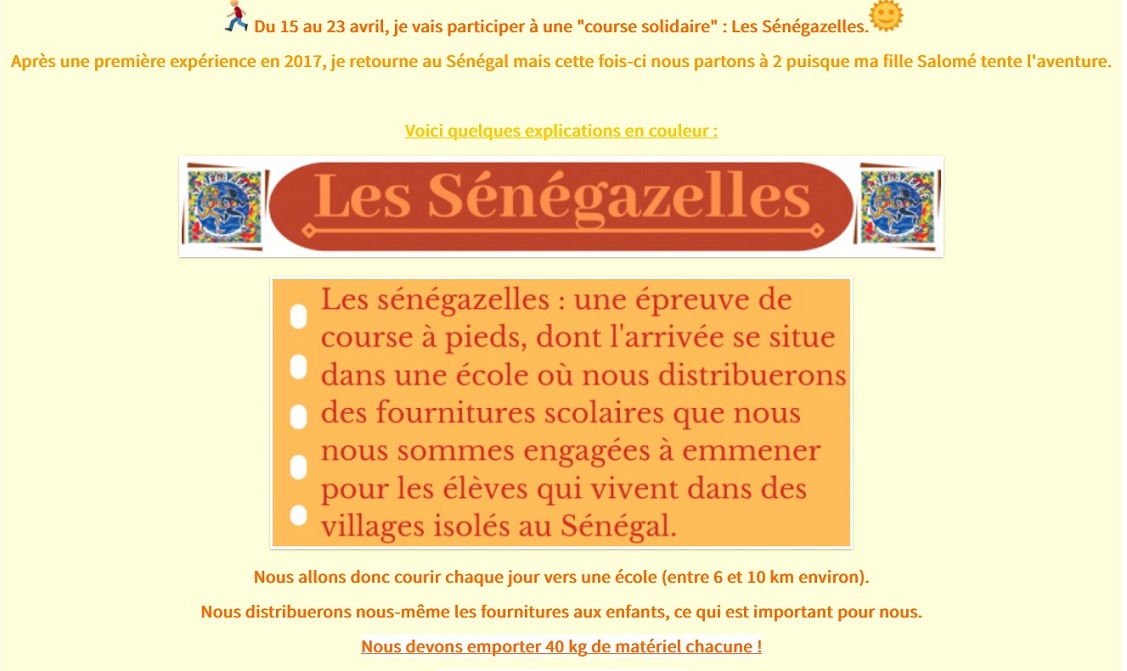 Du 15 au 23 avril, je vais participer à une "course solidaire" : Les Sénégazelles.

Après une première expérience en 2017, je retourne au Sénégal mais cette fois-ci nous partons à 2 puisque ma fille Salomé tente l'aventure.

Voici quelques explications en couleur :

Les Sénégazelles

Les sénégazelles : une épreuve de course à pieds, dont l'arrivée se situe dans une école où nous distribuerons des fournitures scolaires que nous nous sommes engagées à emmener pour les élèves qui vivent dans des villages isolés au Sénégal.

Nous allons donc courir chaque jour vers une école (entre 6 et 10 km environ).

Nous distribuerons nous-même les fournitures aux enfants, ce qui est important pour nous.

Nous devons emporter 40 kg de matériel chacune !